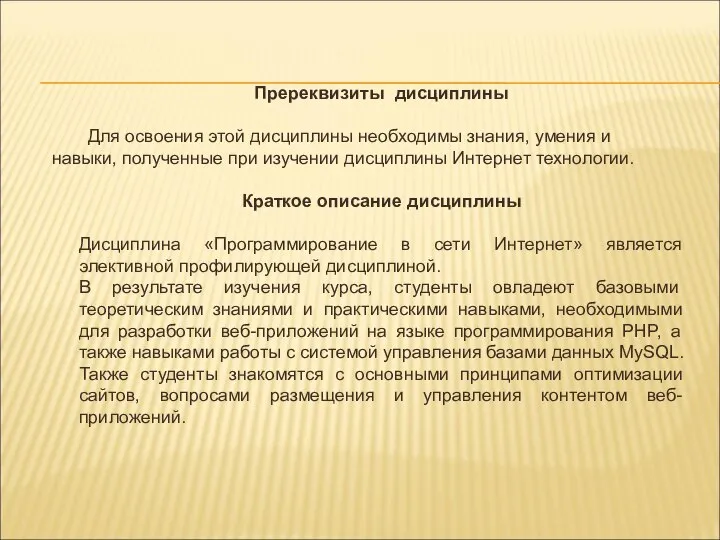 Пререквизиты дисциплины

Для освоения этой дисциплины необходимы знания, умения и навыки, полученные при изучении дисциплины Интернет технологии.

Краткое описание дисциплины

Дисциплина «Программирование в сети Интернет» является элективной профилирующей дисциплиной.
В результате изучения курса, студенты овладеют базовыми теоретическим знаниями и практическими навыками, необходимыми для разработки веб-приложений на языке программирования PHP, а также навыками работы с системой управления базами данных MySQL. Также студенты знакомятся с основными принципами оптимизации сайтов, вопросами размещения и управления контентом веб-приложений.